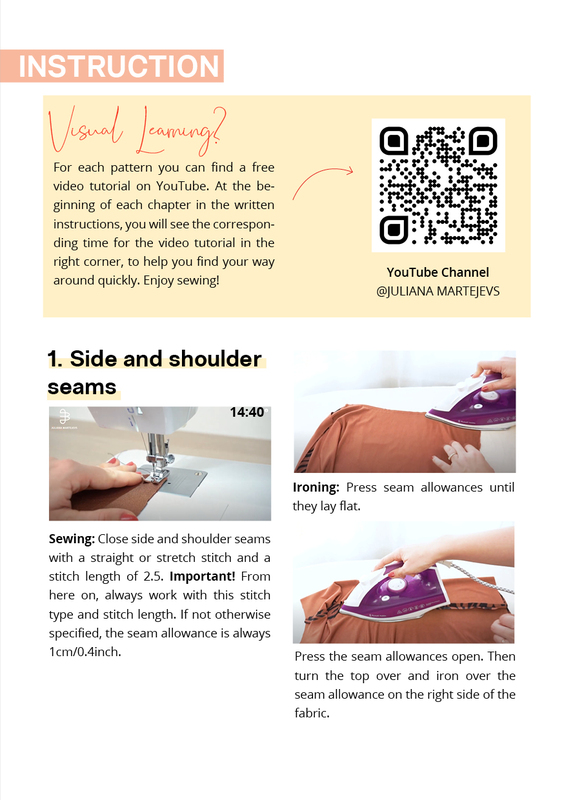 INSTRUCTION

Visual Learning?

For each pattern you can find a free video tutorial on YouTube. At the beginning of each chapter in the written instructions, you will see the corresponding time for the video tutorial in the right corner, to help you find your way around quickly. Enjoy sewing!

YouTube Channel
@JULIANA MARTEJEVS

1. Side and shoulder seams

14:40

Sewing: Close side and shoulder seams with a straight or stretch stitch and a stitch length of 2.5. Important! From here on, always work with this stitch type and stitch length. If not otherwise specified, the seam allowance is always 1cm/0.4inch.

Ironing: Press seam allowances until they lay flat.

Press the seam allowances open. Then turn the top over and iron over the seam allowance on the right side of the fabric.